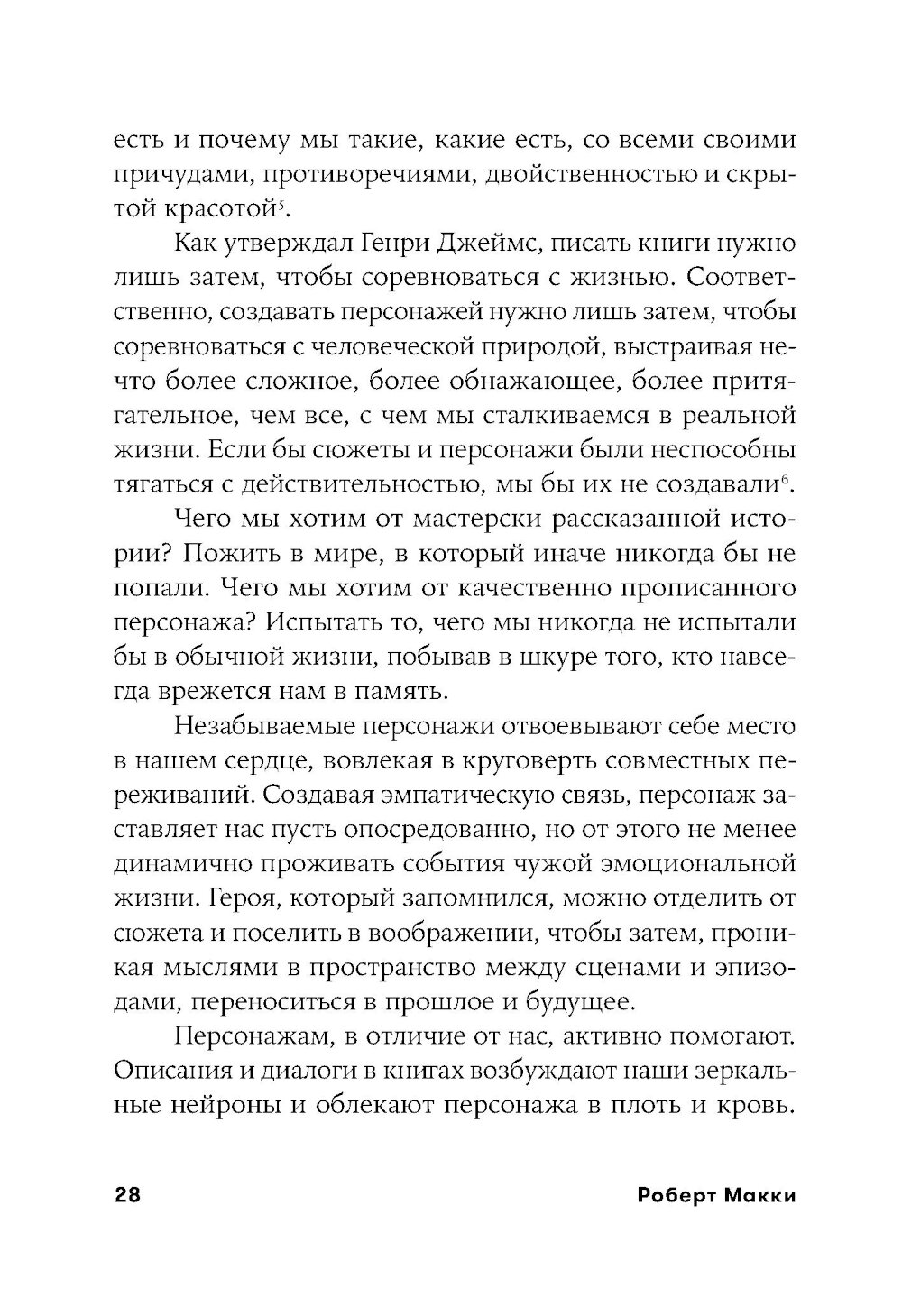 есть и почему мы такие, какие есть, со всеми своими причудами, противоречиями, двойственностью и скрытой красотой$^5$.

Как утверждал Генри Джеймс, писать книги нужно лишь затем, чтобы соревноваться с жизнью. Соответственно, создавать персонажей нужно лишь затем, чтобы соревноваться с человеческой природой, выстраивая нечто более сложное, более обнажающее, более притягательное, чем все, с чем мы сталкиваемся в реальной жизни. Если бы сюжеты и персонажи были неспособны тягаться с действительностью, мы бы их не создавали$^6$.

Чего мы хотим от мастерски рассказанной истории? Пожить в мире, в который иначе никогда бы не попали. Чего мы хотим от качественно прописанного персонажа? Испытать то, чего мы никогда не испытали бы в обычной жизни, побывав в шкуре того, кто навсегда врежется нам в память.

Незабываемые персонажи отвоевывают себе место в нашем сердце, вовлекая в круговерть совместных переживаний. Создавая эмпатическую связь, персонаж заставляет нас пусть опосредованно, но от этого не менее динамично проживать события чужой эмоциональной жизни. Героя, который запомнился, можно отделить от сюжета и поселить в воображении, чтобы затем, проникая мыслями в пространство между сценами и эпизодами, переноситься в прошлое и будущее.

Персонажам, в отличие от нас, активно помогают. Описания и диалоги в книгах возбуждают наши зеркальные нейроны и облекают персонажа в плоть и кровь.

28 Роберт Макки